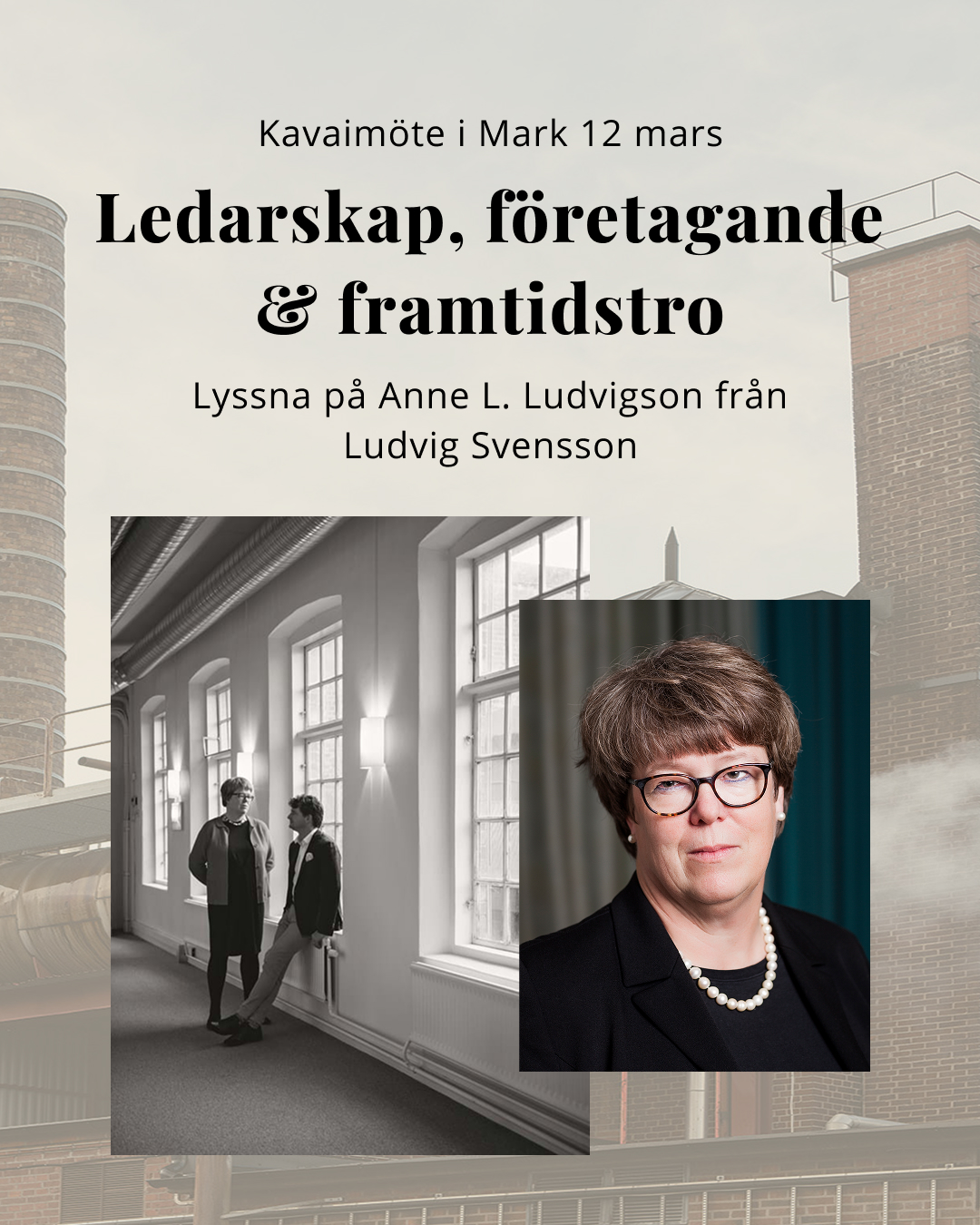 Kavaimöte i Mark 12 mars

Ledarskap, företagande & framtidstro

Lyssna på Anne L. Ludvigson från Ludvig Svensson